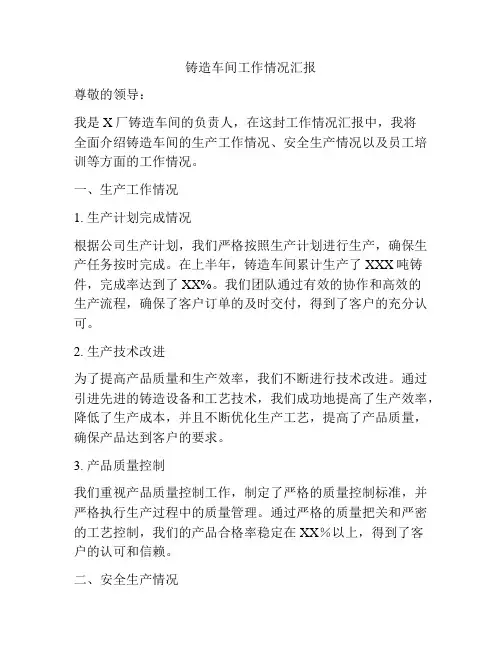 铸造车间工作情况汇报

尊敬的领导：

我是 X 厂铸造车间的负责人，在这封工作情况汇报中，我将全面介绍铸造车间的生产工作情况、安全生产情况以及员工培训等方面的工作情况。

一、生产工作情况

1. 生产计划完成情况

根据公司生产计划，我们严格按照生产计划进行生产，确保生产任务按时完成。在上半年，铸造车间累计生产了 XXX 吨铸件，完成率达到了 XX%。我们团队通过有效的协作和高效的生产流程，确保了客户订单的及时交付，得到了客户的充分认可。

2. 生产技术改进

为了提高产品质量和生产效率，我们不断进行技术改进。通过引进先进的铸造设备和工艺技术，我们成功地提高了生产效率，降低了生产成本，并且不断优化生产工艺，提高了产品质量，确保产品达到客户的要求。

3. 产品质量控制

我们重视产品质量控制工作，制定了严格的质量控制标准，并严格执行生产过程中的质量管理。通过严格的质量把关和严密的工艺控制，我们的产品合格率稳定在 XX%以上，得到了客户的认可和信赖。

二、安全生产情况